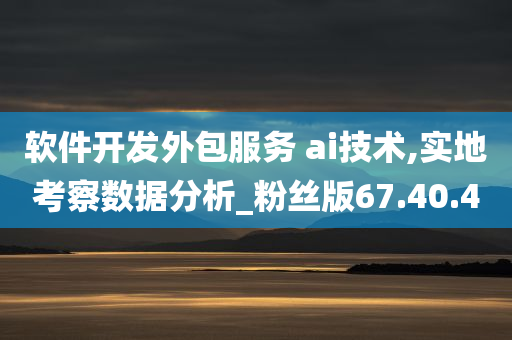 软件开发外包服务 ai技术,实地考察数据分析_粉丝版67.40.4